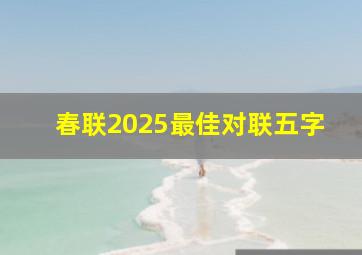 春联2025最佳对联五字